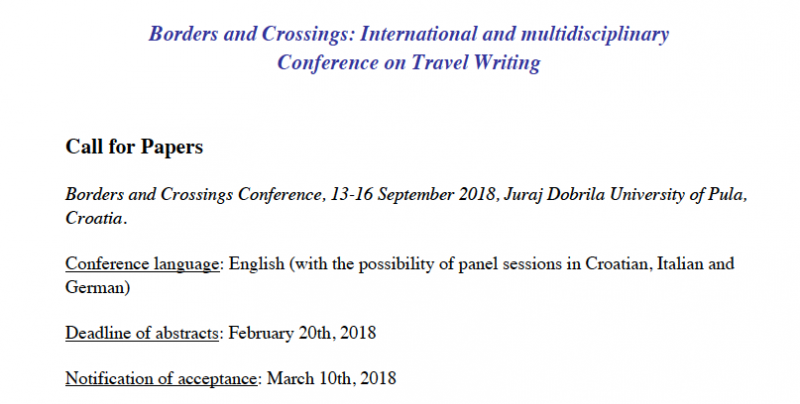 Borders and Crossings: International and multidisciplinary Conference on Travel Writing

Call for Papers

Borders and Crossings Conference, 13-16 September 2018, Juraj Dobrila University of Pula, Croatia.

Conference language: English (with the possibility of panel sessions in Croatian, Italian and German)

Deadline of abstracts: February 20th, 2018

Notification of acceptance: March 10th, 2018